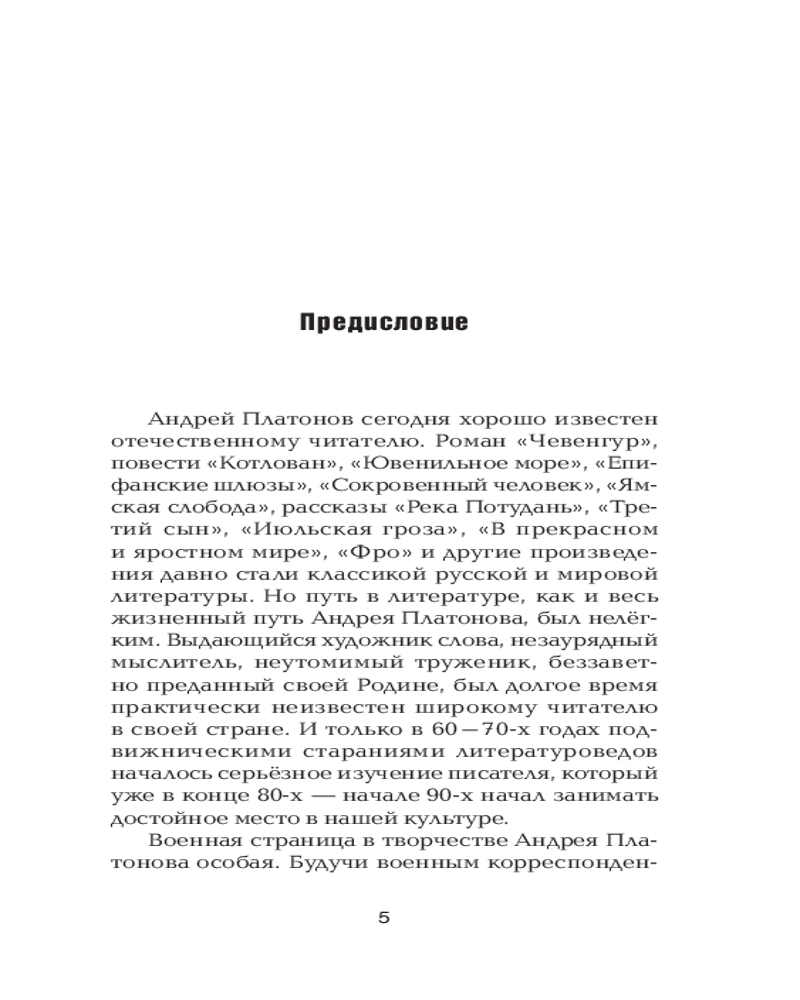 Предисловие

Андрей Платонов сегодня хорошо известен отечественному читателю. Роман «Чевенгур», повести «Котлован», «Ювенильное море», «Епифанские шлюзы», «Сокровенный человек», «Ямская слобода», рассказы «Река Потудань», «Третий сын», «Июльская гроза», «В прекрасном и яростном мире», «Фро» и другие произведения давно стали классикой русской и мировой литературы. Но путь в литературе, как и весь жизненный путь Андрея Платонова, был нелёгким. Выдающийся художник слова, незаурядный мыслитель, неутомимый труженик, беззаветно преданный своей Родине, был долгое время практически неизвестен широкому читателю в своей стране. И только в 60—70-х годах подвижническими стараниями литературоведов началось серьёзное изучение писателя, который уже в конце 80-х — начале 90-х начал занимать достойное место в нашей культуре.

Военная страница в творчестве Андрея Платонова особая. Будучи военным корреспонден-

5